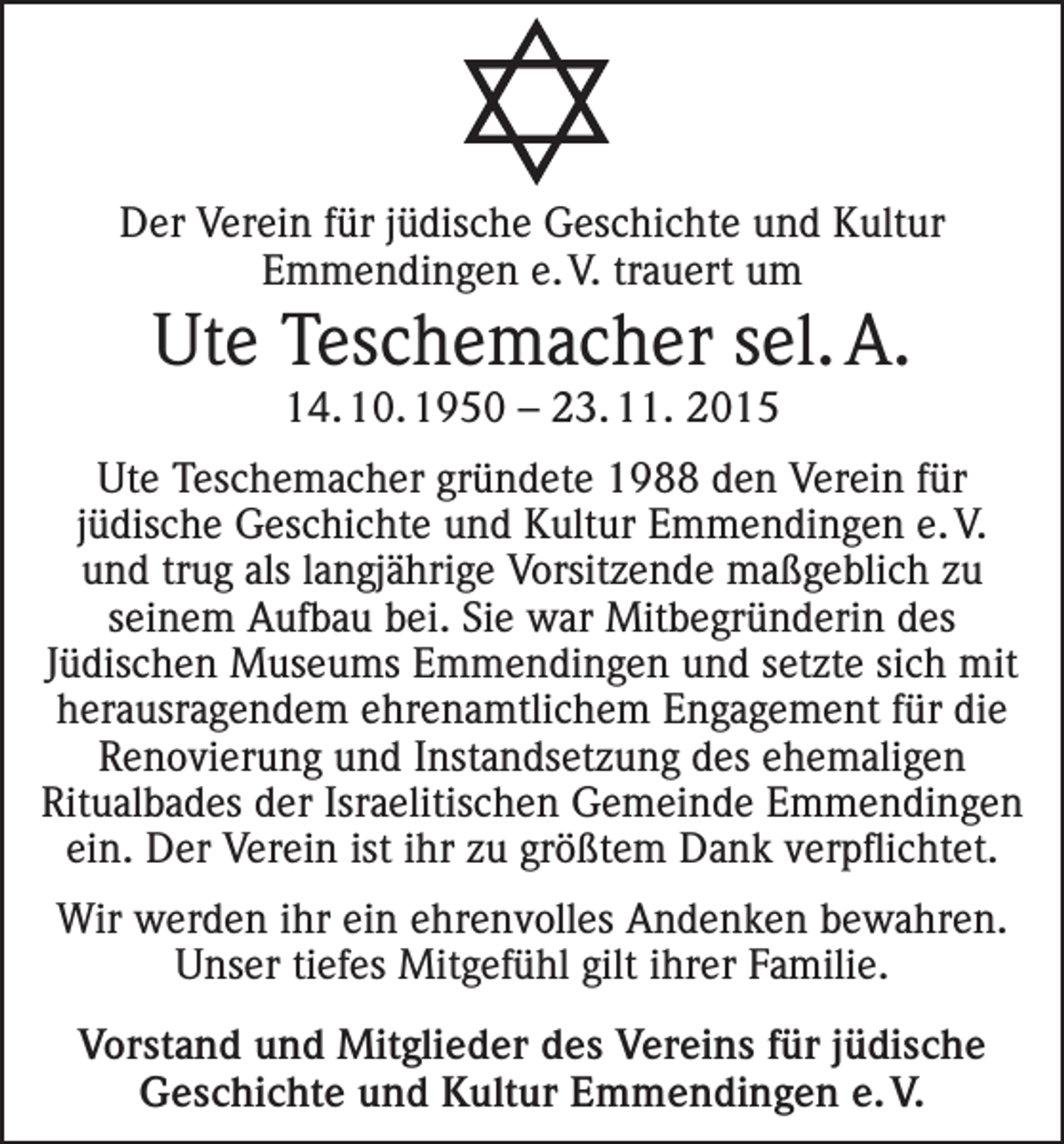 Der Verein für jüdische Geschichte und Kultur Emmendingen e. V. trauert um

Ute Teschemacher sel. A.

14. 10. 1950 – 23. 11. 2015

Ute Teschemacher gründete 1988 den Verein für jüdische Geschichte und Kultur Emmendingen e. V. und trug als langjährige Vorsitzende maßgeblich zu seinem Aufbau bei. Sie war Mitbegründerin des Jüdischen Museums Emmendingen und setzte sich mit herausragendem ehrenamtlichem Engagement für die Renovierung und Instandsetzung des ehemaligen Ritualbades der Israelitischen Gemeinde Emmendingen ein. Der Verein ist ihr zu größtem Dank verpflichtet.

Wir werden ihr ein ehrenvolles Andenken bewahren. Unser tiefes Mitgefühl gilt ihrer Familie.

Vorstand und Mitglieder des Vereins für jüdische Geschichte und Kultur Emmendingen e. V.